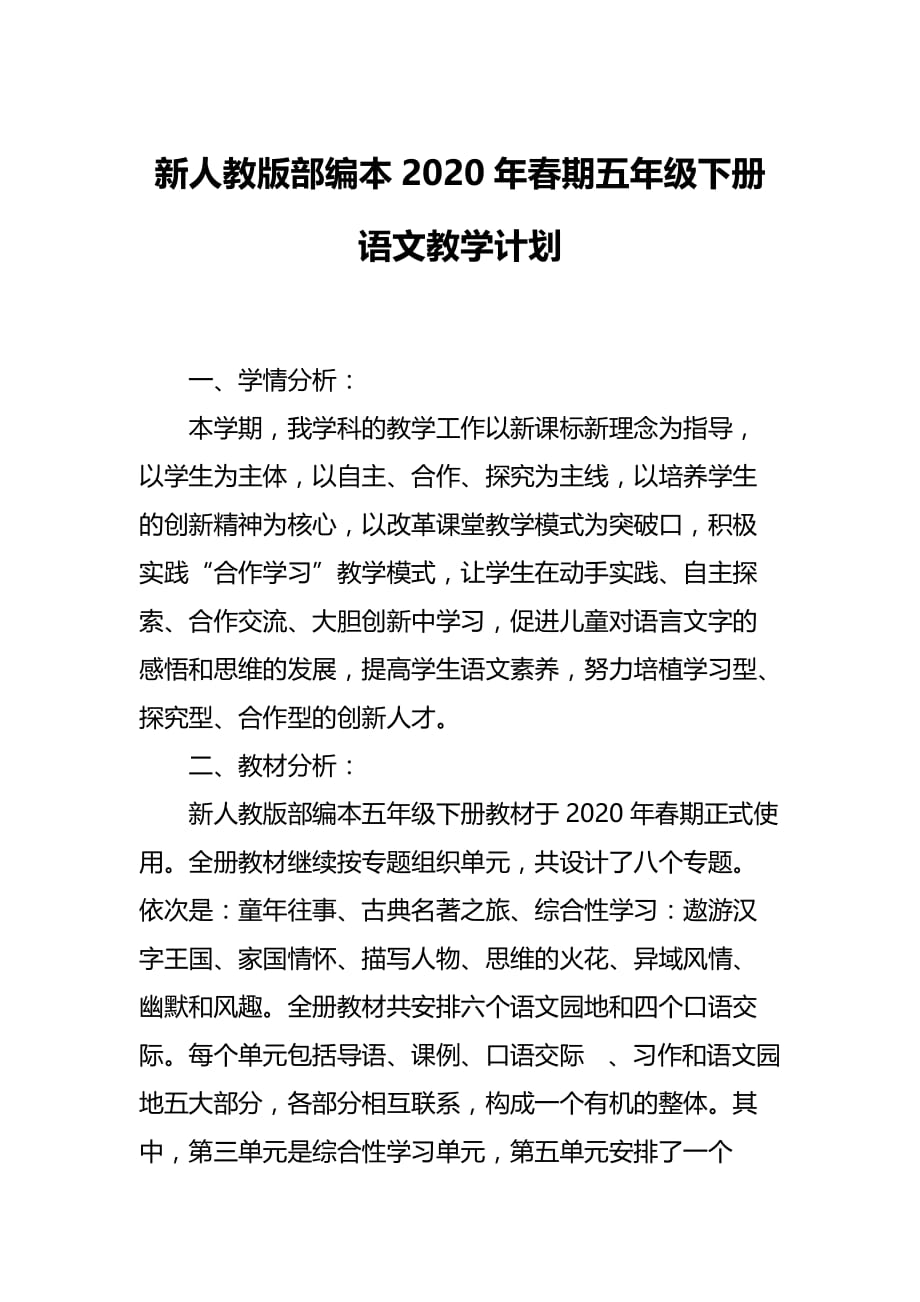 新人教版部编本 2020 年春期五年级下册语文教学计划

一、学情分析：

本学期，我学科的教学工作以新课标新理念为指导，以学生为主体，以自主、合作、探究为主线，以培养学生的创新精神为核心，以改革课堂教学模式为突破口，积极实践“合作学习”教学模式，让学生在动手实践、自主探索、合作交流、大胆创新中学习，促进儿童对语言文字的感悟和思维的发展，提高学生语文素养，努力培植学习型、探究型、合作型的创新人才。

二、教材分析：

新人教版部编本五年级下册教材于 2020 年春期正式使用。全册教材继续按专题组织单元，共设计了八个专题。依次是：童年往事、古典名著之旅、综合性学习：遨游汉字王国、家国情怀、描写人物、思维的火花、异域风情、幽默和风趣。全册教材共安排六个语文园地和四个口语交际。每个单元包括导语、课例、口语交际 、习作和语文园地五大部分，各部分相互联系，构成一个有机的整体。其中，第三单元是综合性学习单元，第五单元安排了一个